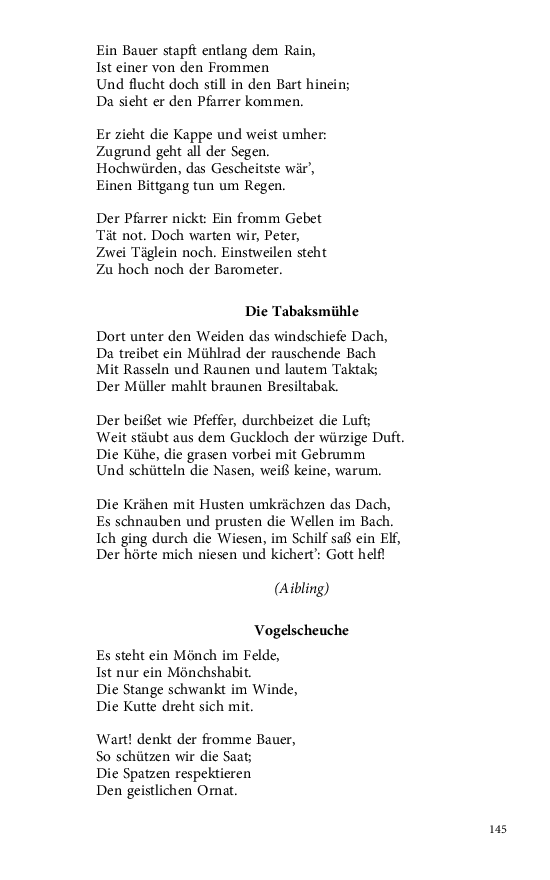 Ein Bauer stapft entlang dem Rain,
Ist einer von den Frommen
Und flucht doch still in den Bart hinein;
Da sieht er den Pfarrer kommen.

Er zieht die Kappe und weist umher:
Zugrund geht all der Segen.
Hochwürden, das Gescheitste wär',
Einen Bittgang tun um Regen.

Der Pfarrer nickt: Ein fromm Gebet
Tät not. Doch warten wir, Peter,
Zwei Täglein noch. Einstweilen steht
Zu hoch noch der Barometer.

Die Tabaksmühle

Dort unter den Weiden das windschiefe Dach,
Da treibet ein Mühlrad der rauschende Bach
Mit Rasseln und Raunen und lautem Taktak;
Der Müller mahlt braunen Bresiltabak.

Der beißet wie Pfeffer, durchbeizet die Luft;
Weit stäubt aus dem Guckloch der würzige Duft.
Die Kühe, die grasen vorbei mit Gebrumm
Und schütteln die Nasen, weiß keine, warum.

Die Krähen mit Husten umkrächzen das Dach,
Es schnauben und prusten die Wellen im Bach.
Ich ging durch die Wiesen, im Schilf saß ein Elf,
Der hörte mich niesen und kichert': Gott helf!

(Aibling)

Vogelscheuche

Es steht ein Mönch im Felde,
Ist nur ein Mönchshabit.
Die Stange schwankt im Winde,
Die Kutte dreht sich mit.

Wart! denkt der fromme Bauer,
So schützen wir die Saat;
Die Spatzen respektieren
Den geistlichen Ornat.

145